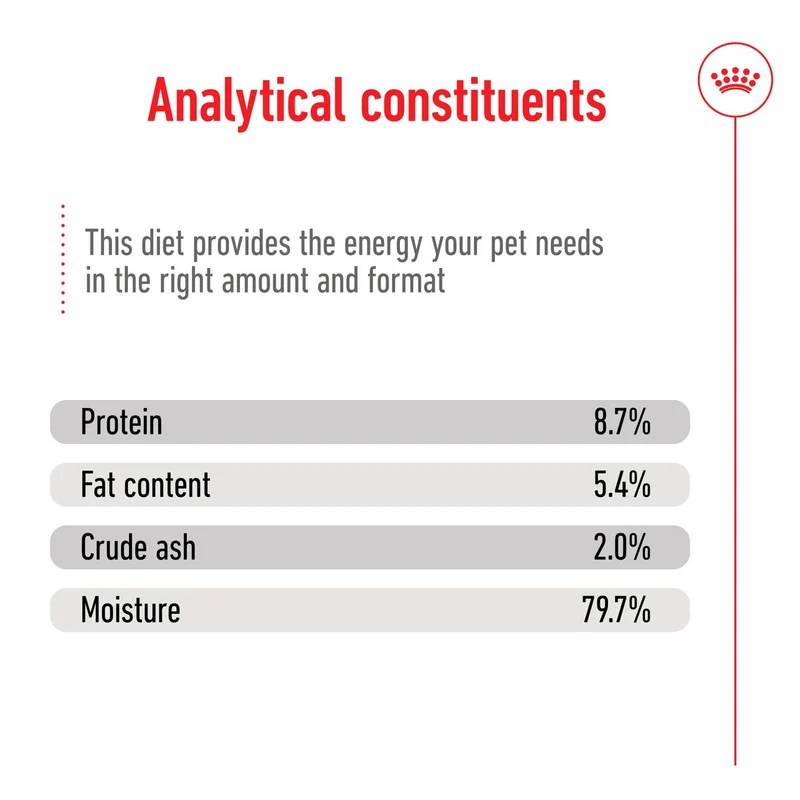 Analytical constituents

This diet provides the energy your pet needs in the right amount and format

Protein 8.7%

Fat content 5.4%

Crude ash 2.0%

Moisture 79.7%